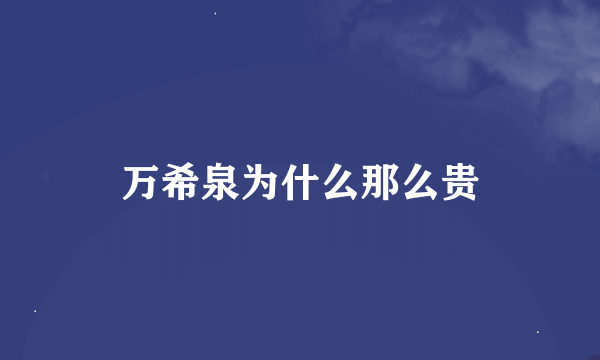 万希泉为什么那么贵